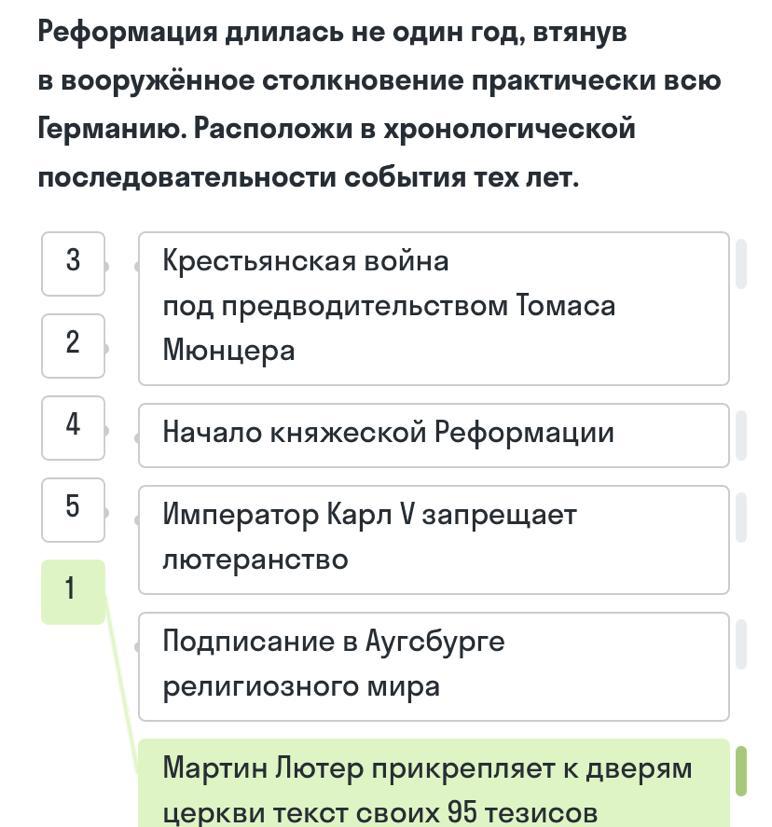 Реформация длилась не один год, втянув в вооружённое столкновение практически всю Германию. Расположи в хронологической последовательности события тех лет.

3

2

4

5

1

Крестьянская война под предводительством Томаса Мюнцера

Начало княжеской Реформации

Император Карл V запрещает лютеранство

Подписание в Аугсбурге религиозного мира

Мартин Лютер прикрепляет к дверям церкви текст своих 95 тезисов